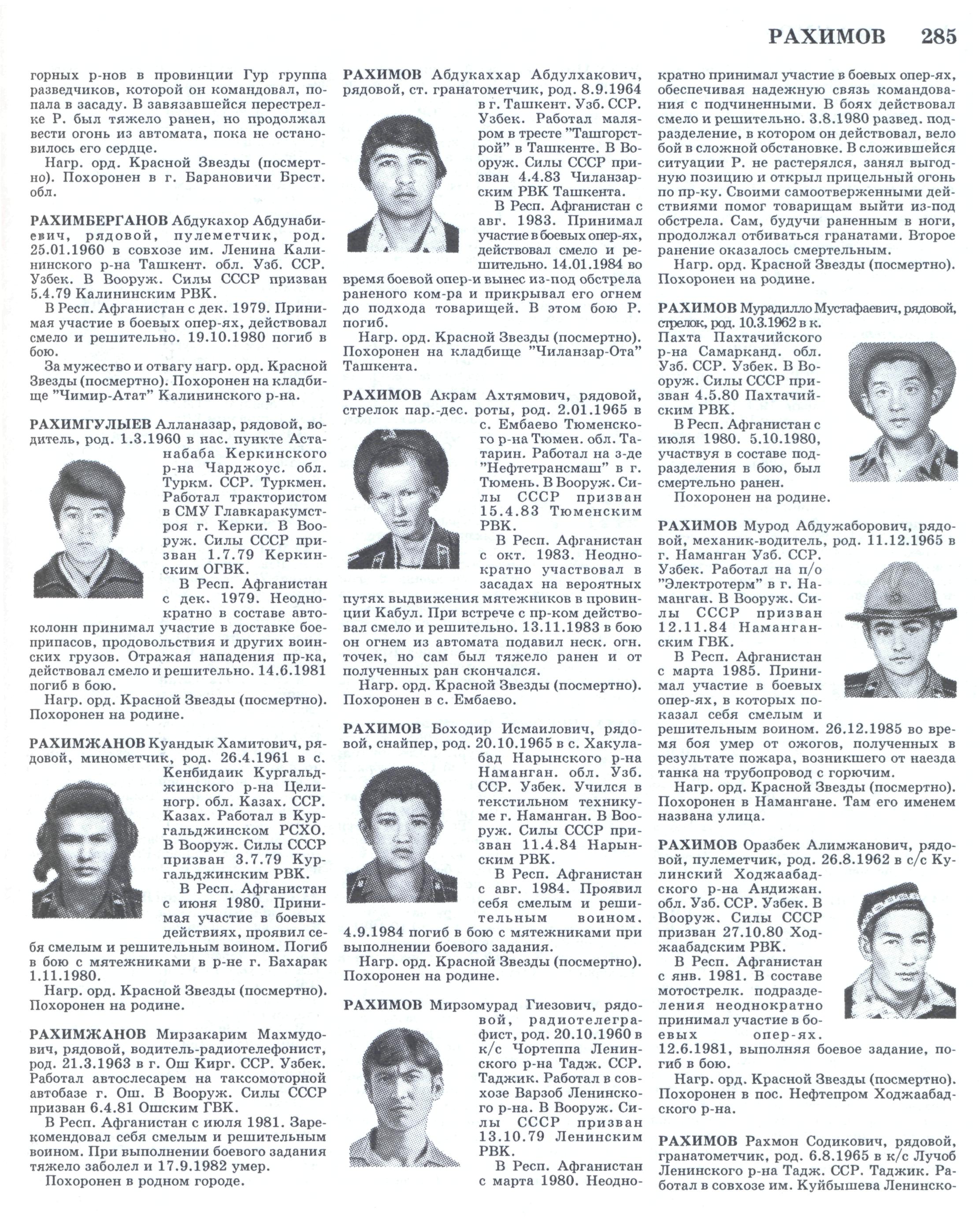 РАХИМОВ 285

горных р-нов в провинции Гур группа разведчиков, которой он командовал, попала в засаду. В завязавшейся перестрелке Р. был тяжело ранен, но продолжал вести огонь из автомата, пока не остановилось его сердце.

Нагр. орд. Красной Звезды (посмертно). Похоронен в г. Барановичи Брест. обл.

РАХИМБЕРГАНОВ Абдукахор Абдунабиевич, рядовой, пулеметчик, род. 25.01.1960 в совхозе им. Ленина Калининского р-на Ташкент. обл. Узб. ССР. Узбек. В Вооруж. Силы СССР призван 5.4.79 Калининским РВК.

В Респ. Афганистан с дек. 1979. Принимая участие в боевых опер-ях, действовал смело и решительно. 19.10.1980 погиб в бою.

За мужество и отвагу нагр. орд. Красной Звезды (посмертно). Похоронен на кладбище "Чимир-Атат" Калининского р-на.

РАХИМГУЛЫЕВ Алланазар, рядовой, водитель, род. 1.3.1960 в нас. пункте Астанабаба Керкинского р-на Чарджоус. обл. Туркм. ССР. Туркмен. Работал трактористом в СМУ Главкаракумстроя г. Керки. В Вооруж. Силы СССР призван 1.7.79 Керкинским ОГВК.

В Респ. Афганистан с дек. 1979. Неоднократно в составе автоколонн принимал участие в доставке боеприпасов, продовольствия и других воинских грузов. Отражая нападения пр-ка, действовал смело и решительно. 14.6.1981 погиб в бою.

Нагр. орд. Красной Звезды (посмертно). Похоронен на родине.

РАХИМЖАНОВ Куандык Хамитович, рядовой, минометчик, род. 26.4.1961 в с. Кенбидаик Кургальджинского р-на Целиногр. обл. Казах. ССР. Казах. Работал в Кургальджинском РСХО. В Вооруж. Силы СССР призван 3.7.79 Кургальджинским РВК.

В Респ. Афганистан с июня 1980. Принимая участие в боевых действиях, проявил себя смелым и решительным воином. Погиб в бою с мятежниками в р-не г. Бахарак 1.11.1980.

Нагр. орд. Красной Звезды (посмертно). Похоронен на родине.

РАХИМЖАНОВ Мирзакарим Махмудович, рядовой, водитель-радиотелефонист, род. 21.3.1963 в г. Ош Кирг. ССР. Узбек. Работал автослесарем на таксомоторной автобазе г. Ош. В Вооруж. Силы СССР призван 6.4.81 Ошским ГВК.

В Респ. Афганистан с июля 1981. Зарекомендовал себя смелым и решительным воином. При выполнении боевого задания тяжело заболел и 17.9.1982 умер.

Похоронен в родном городе.

РАХИМОВ Абдукаххар Абдулхакович, рядовой, ст. гранатометчик, род. 8.9.1964 в г. Ташкент. Узб. ССР. Узбек. Работал маляром в тресте "Ташгорстрой" в Ташкенте. В Вооруж. Силы СССР призван 4.4.83 Чиланзарским РВК Ташкента.

В Респ. Афганистан с авг. 1983. Принимал участие в боевых опер-ях, действовал смело и решительно. 14.01.1984 во время боевой опер-и вынес из-под обстрела раненого ком-ра и прикрывал его огнем до подхода товарищей. В этом бою Р. погиб.

Нагр. орд. Красной Звезды (посмертно). Похоронен на кладбище "Чиланзар-Ота" Ташкента.

РАХИМОВ Акрам Ахтямович, рядовой, стрелок пар.-дес. роты, род. 2.01.1965 в с. Ембаево Тюменского р-на Тюмен. обл. Татарин. Работал на з-де "Нефтетрансмаш" в г. Тюмень. В Вооруж. Силы СССР призван 15.4.83 Тюменским РВК.

В Респ. Афганистан с окт. 1983. Неоднократно участвовал в засадах на вероятных путях выдвижения мятежников в провинции Кабул. При встрече с пр-ком действовал смело и решительно. 13.11.1983 в бою он огнем из автомата подавил неск. огн. точек, но сам был тяжело ранен и от полученных ран скончался.

Нагр. орд. Красной Звезды (посмертно). Похоронен в с. Ембаево.

РАХИМОВ Боходир Исмаилович, рядовой, снайпер, род. 20.10.1965 в с. Хакулабад Нарынского р-на Наманган. обл. Узб. ССР. Узбек. Учился в текстильном техникуме г. Наманган. В Вооруж. Силы СССР призван 11.4.84 Нарынским РВК.

В Респ. Афганистан с авг. 1984. Проявил себя смелым и решительным воином. 4.9.1984 погиб в бою с мятежниками при выполнении боевого задания.

Нагр. орд. Красной Звезды (посмертно). Похоронен на родине.

РАХИМОВ Мирзомурад Гиезович, рядовой, радиотелеграфист, род. 20.10.1960 в к/с Чортеппа Ленинского р-на Тадж. ССР. Таджик. Работал в совхозе Варзоб Ленинского р-на. В Вооруж. Силы СССР призван 13.10.79 Ленинским РВК.

В Респ. Афганистан с марта 1980. Неоднократно принимал участие в боевых опер-ях, обеспечивая надежную связь командования с подчиненными. В боях действовал смело и решительно. 3.8.1980 развед. подразделение, в котором он действовал, вело бой в сложной обстановке. В сложившейся ситуации Р. не растерялся, занял выгодную позицию и открыл прицельный огонь по пр-ку. Своими самоотверженными действиями помог товарищам выйти из-под обстрела. Сам, будучи раненным в ноги, продолжал отбиваться гранатами. Второе ранение оказалось смертельным.

Нагр. орд. Красной Звезды (посмертно). Похоронен на родине.

РАХИМОВ Мурадилло Мустафаевич, рядовой, стрелок, род. 10.3.1962 в к. Пахта Пахтачийского р-на Самарканд. обл. Узб. ССР. Узбек. В Вооруж. Силы СССР призван 4.5.80 Пахтачийским РВК.

В Респ. Афганистан с июля 1980. 5.10.1980, участвуя в составе подразделения в бою, был смертельно ранен.

Похоронен на родине.

РАХИМОВ Мурод Абдужаборович, рядовой, механик-водитель, род. 11.12.1965 в г. Наманган Узб. ССР. Узбек. Работал на п/о "Электротерм" в г. Наманган. В Вооруж. Силы СССР призван 12.11.84 Наманганским ГВК.

В Респ. Афганистан с марта 1985. Принимал участие в боевых опер-ях, в которых показал себя смелым и решительным воином. 26.12.1985 во время боя умер от ожогов, полученных в результате пожара, возникшего от наезда танка на трубопровод с горючим.

Нагр. орд. Красной Звезды (посмертно). Похоронен в Намангане. Там его именем названа улица.

РАХИМОВ Оразбек Алимжанович, рядовой, пулеметчик, род. 26.8.1962 в с/с Кулинский Ходжаабадского р-на Андижан. обл. Узб. ССР. Узбек. В Вооруж. Силы СССР призван 27.10.80 Ходжаабадским РВК.

В Респ. Афганистан с янв. 1981. В составе мотострелк. подразделения неоднократно принимал участие в боевых опер-ях. 12.6.1981, выполняя боевое задание, погиб в бою.

Нагр. орд. Красной Звезды (посмертно). Похоронен в пос. Нефтепром Ходжаабадского р-на.

РАХИМОВ Рахмон Содикович, рядовой, гранатометчик, род. 6.8.1965 в к/с Лучоб Ленинского р-на Тадж. ССР. Таджик. Работал в совхозе им. Куйбышева Ленинско-